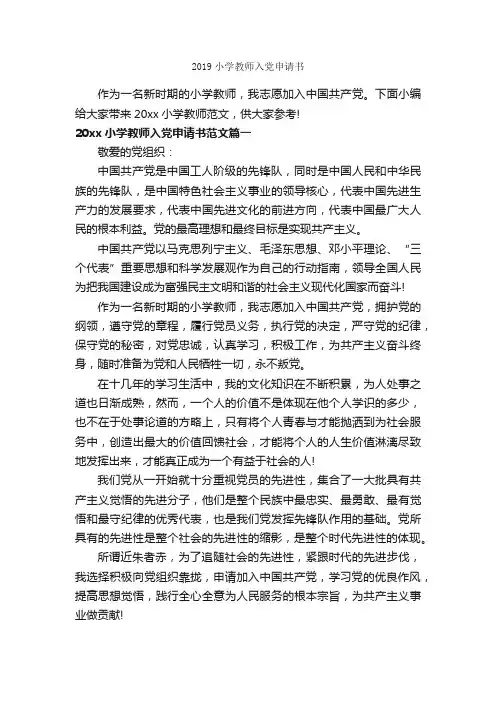 2019 小学教师入党申请书

作为一名新时期的小学教师，我志愿加入中国共产党。下面小编给大家带来 20xx 小学教师范文，供大家参考!

20xx 小学教师入党申请书范文篇一

敬爱的党组织：

中国共产党是中国工人阶级的先锋队，同时是中国人民和中华民族的先锋队，是中国特色社会主义事业的领导核心，代表中国先进生产力的发展要求，代表中国先进文化的前进方向，代表中国最广大人民的根本利益。党的最高理想和最终目标是实现共产主义。

中国共产党以马克思列宁主义、毛泽东思想、邓小平理论、“三个代表”重要思想和科学发展观作为自己的行动指南，领导全国人民为把我国建设成为富强民主文明和谐的社会主义现代化国家而奋斗!

作为一名新时期的小学教师，我志愿加入中国共产党，拥护党的纲领，遵守党的章程，履行党员义务，执行党的决定，严守党的纪律，保守党的秘密，对党忠诚，认真学习，积极工作，为共产主义奋斗终身，随时准备为党和人民牺牲一切，永不叛党。

在十几年的学习生活中，我的文化知识在不断积累，为人处事之道也日渐成熟，然而，一个人的价值不是体现在他个人学识的多少，也不在于处事论道的方略上，只有将个人青春与才能抛洒到为社会服务中，创造出最大的价值回馈社会，才能将个人的人生价值淋漓尽致地发挥出来，才能真正成为一个有益于社会的人!

我们党从一开始就十分重视党员的先进性，集合了一大批具有共产主义觉悟的先进分子，他们是整个民族中最忠实、最勇敢、最有觉悟和最守纪律的优秀代表，也是我们党发挥先锋队作用的基础。党所具有的先进性是整个社会的先进性的缩影，是整个时代先进性的体现。

所谓近朱者赤，为了追随社会的先进性，紧跟时代的先进步伐，我选择积极向党组织靠拢，申请加入中国共产党，学习党的优良作风，提高思想觉悟，践行全心全意为人民服务的根本宗旨，为共产主义事业做贡献!